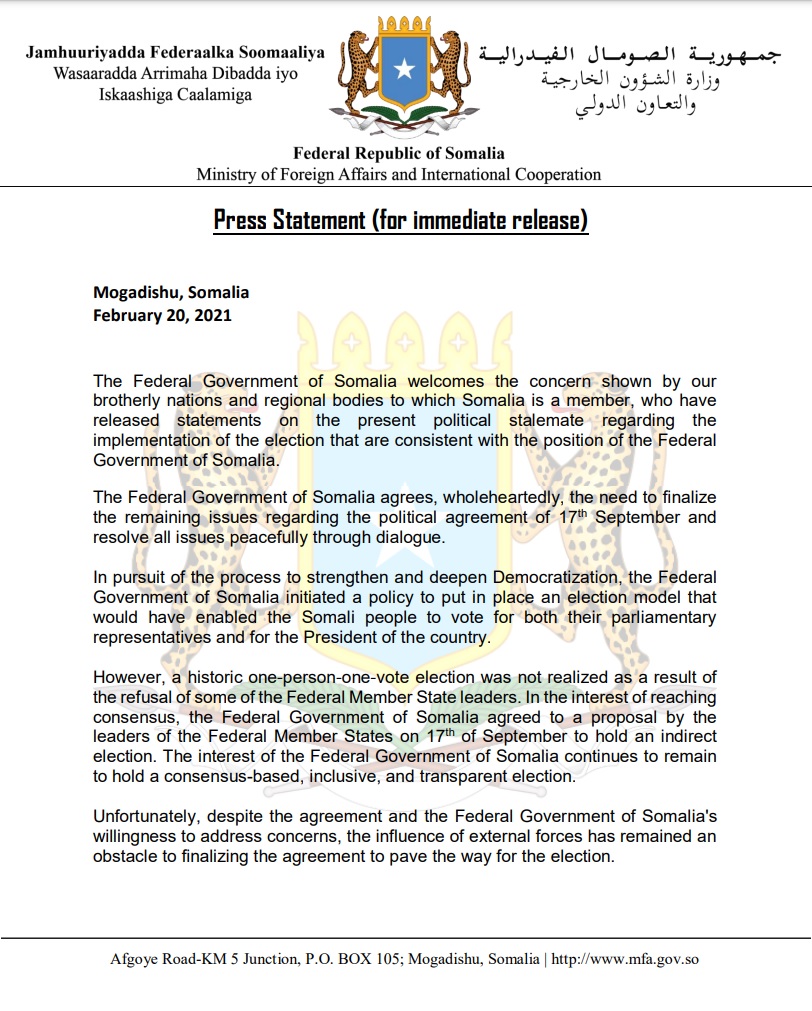 Jamhuuriyadda Federaalka Soomaaliya
Wasaaradda Arrimaha Dibadda iyo Iskaashiga Caalamiga

جمهورية الصومال الفيدرالية
وزارة الشؤون الخارجية والتعاون الدولي

Federal Republic of Somalia
Ministry of Foreign Affairs and International Cooperation

Press Statement (for immediate release)

Mogadishu, Somalia
February 20, 2021

The Federal Government of Somalia welcomes the concern shown by our brotherly nations and regional bodies to which Somalia is a member, who have released statements on the present political stalemate regarding the implementation of the election that are consistent with the position of the Federal Government of Somalia.

The Federal Government of Somalia agrees, wholeheartedly, the need to finalize the remaining issues regarding the political agreement of 17$^{th}$ September and resolve all issues peacefully through dialogue.

In pursuit of the process to strengthen and deepen Democratization, the Federal Government of Somalia initiated a policy to put in place an election model that would have enabled the Somali people to vote for both their parliamentary representatives and for the President of the country.

However, a historic one-person-one-vote election was not realized as a result of the refusal of some of the Federal Member State leaders. In the interest of reaching consensus, the Federal Government of Somalia agreed to a proposal by the leaders of the Federal Member States on 17$^{th}$ of September to hold an indirect election. The interest of the Federal Government of Somalia continues to remain to hold a consensus-based, inclusive, and transparent election.

Unfortunately, despite the agreement and the Federal Government of Somalia's willingness to address concerns, the influence of external forces has remained an obstacle to finalizing the agreement to pave the way for the election.

Afgoye Road-KM 5 Junction, P.O. BOX 105; Mogadishu, Somalia | http://www.mfa.gov.so